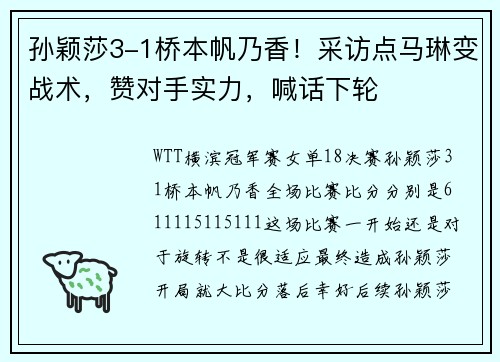 孙颖莎3-1桥本帆乃香！采访点马琳变战术，赞对手实力，喊话下轮

WTT横滨冠军赛女单18决赛孙颖莎31桥本帆乃香全场比赛比分分别是611115115111这场比赛一开始还是对于旋转不是很适应最终造成孙颖莎开局就大比分落后幸好后续孙颖莎